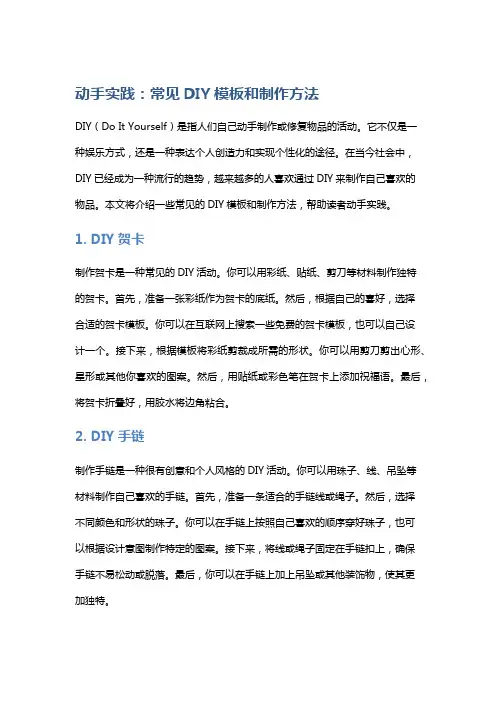 动手实践：常见 DIY 模板和制作方法

DIY（Do It Yourself）是指人们自己动手制作或修复物品的活动。它不仅是一种娱乐方式，还是一种表达个人创造力和实现个性化的途径。在当今社会中，DIY 已经成为一种流行的趋势，越来越多的人喜欢通过 DIY 来制作自己喜欢的物品。本文将介绍一些常见的 DIY 模板和制作方法，帮助读者动手实践。

1. DIY 贺卡

制作贺卡是一种常见的 DIY 活动。你可以用彩纸、贴纸、剪刀等材料制作独特的贺卡。首先，准备一张彩纸作为贺卡的底纸。然后，根据自己的喜好，选择合适的贺卡模板。你可以在互联网上搜索一些免费的贺卡模板，也可以自己设计一个。接下来，根据模板将彩纸剪裁成所需的形状。你可以用剪刀剪出心形、星形或其他你喜欢的图案。然后，用贴纸或彩色笔在贺卡上添加祝福语。最后，将贺卡折叠好，用胶水将边角粘合。

2. DIY 手链

制作手链是一种很有创意和个人风格的 DIY 活动。你可以用珠子、线、吊坠等材料制作自己喜欢的手链。首先，准备一条适合的手链线或绳子。然后，选择不同颜色和形状的珠子。你可以在手链上按照自己喜欢的顺序穿好珠子，也可以根据设计意图制作特定的图案。接下来，将线或绳子固定在手链扣上，确保手链不易松动或脱落。最后，你可以在手链上加上吊坠或其他装饰物，使其更加独特。